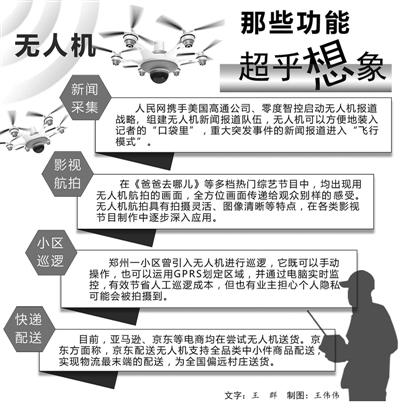 无人机

那些功能

超乎想象

新闻采集

人民网携手美国高通公司、零度智控启动无人机报道战略，组建无人机新闻报道队伍，无人机可以方便地装入记者的“口袋里”，重大突发事件的新闻报道进入“飞行模式”。

影视航拍

在《爸爸去哪儿》等多档热门综艺节目中，均出现用无人机航拍的画面，全方位画面传递给观众别样的感受。无人机航拍具有拍摄灵活、图像清晰等特点，在各类影视节目制作中逐步深入应用。

小区巡逻

郑州一小区曾引入无人机进行巡逻，它既可以手动操作，也可以运用GPRS划定区域，并通过电脑实时监控，有效节省人工巡逻成本，但也有业主担心个人隐私可能会被拍摄到。

快递配送

目前，亚马逊、京东等电商均在尝试无人机送货。京东方面称，京东配送无人机支持全品类中小件商品配送，实现物流最末端的配送，为全国偏远村庄送货。

文字：王 群 制图：王伟伟